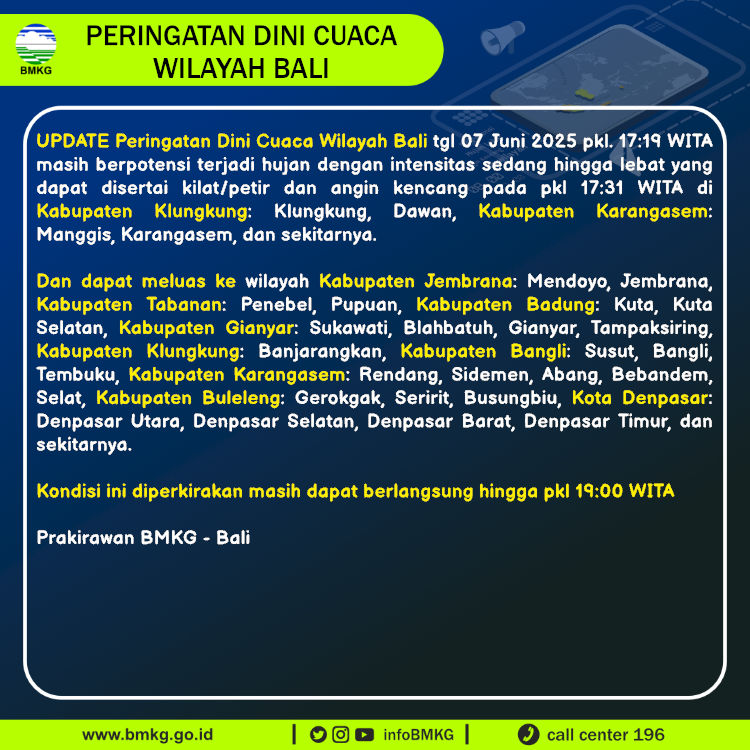 BMKG

PERINGATAN DINI CUACA WILAYAH BALI

UPDATE Peringatan Dini Cuaca Wilayah Bali tgl 07 Juni 2025 pkl. 17:19 WITA masih berpotensi terjadi hujan dengan intensitas sedang hingga lebat yang dapat disertai kilat/petir dan angin kencang pada pkl 17:31 WITA di Kabupaten Klungkung: Klungkung, Dawan, Kabupaten Karangasem: Manggis, Karangasem, dan sekitarnya.

Dan dapat meluas ke wilayah Kabupaten Jembrana: Mendoyo, Jembrana, Kabupaten Tabanan: Penebel, Pupuan, Kabupaten Badung: Kuta, Kuta Selatan, Kabupaten Gianyar: Sukawati, Blahbatuh, Gianyar, Tampaksiring, Kabupaten Klungkung: Banjarangkan, Kabupaten Bangli: Susut, Bangli, Tembuku, Kabupaten Karangasem: Rendang, Sidemen, Abang, Bebandem, Selat, Kabupaten Buleleng: Gerokgak, Seririt, Busungbiu, Kota Denpasar: Denpasar Utara, Denpasar Selatan, Denpasar Barat, Denpasar Timur, dan sekitarnya.

Kondisi ini diperkirakan masih dapat berlangsung hingga pkl 19:00 WITA

Prakirawan BMKG - Bali

www.bmkg.go.id | infoBMKG | call center 196